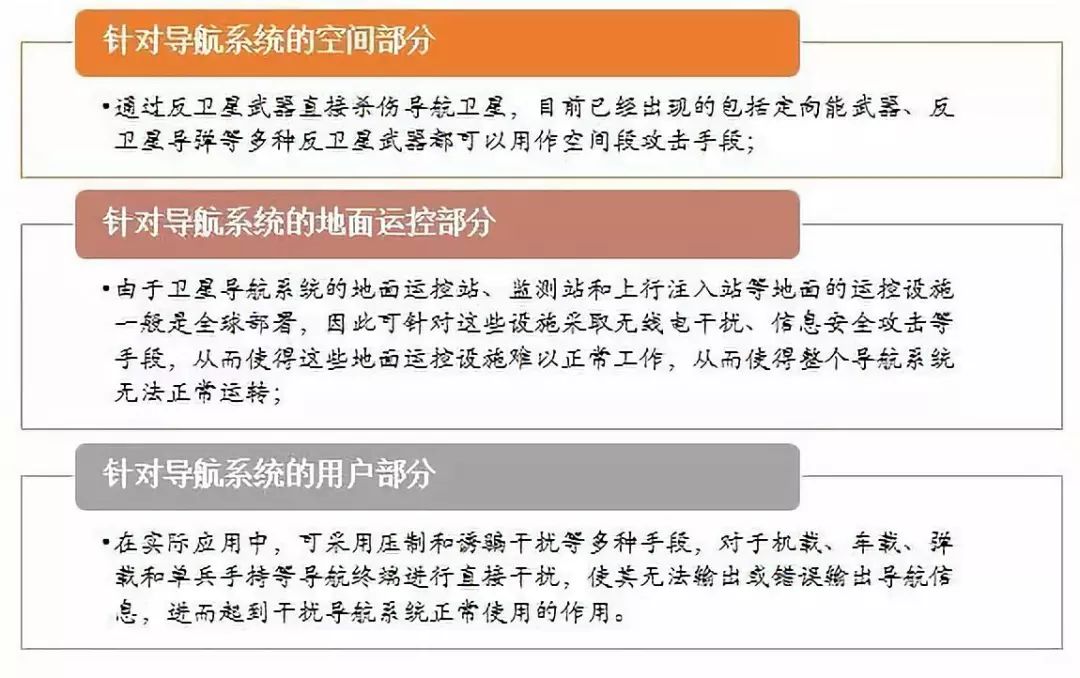 针对导航系统的空间部分

•通过反卫星武器直接杀伤导航卫星，目前已经出现的包括定向能武器、反卫星导弹等多种反卫星武器都可以用作空间段攻击手段；

针对导航系统的地面运控部分

•由于卫星导航系统的地面运控站、监测站和上行注入站等地面的运控设施一般是全球部署，因此可针对这些设施采取无线电干扰、信息安全攻击等手段，从而使得这些地面运控设施难以正常工作，从而使得整个导航系统无法正常运转；

针对导航系统的用户部分

•在实际应用中，可采用压制和诱骗干扰等多种手段，对于机载、车载、弹载和单兵手持等导航终端进行直接干扰，使其无法输出或错误输出导航信息，进而起到干扰导航系统正常使用的作用。